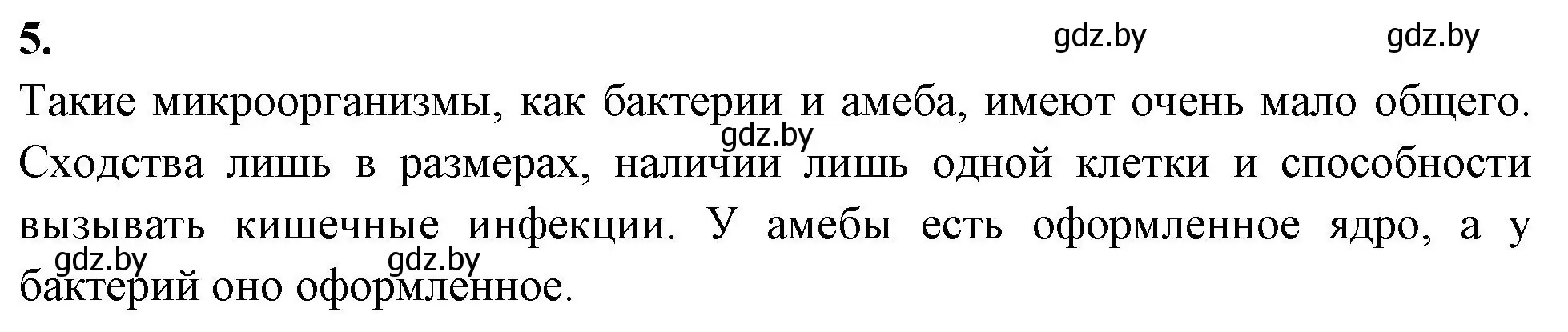 5.

gdz.by gdz.by

Такие микроорганизмы, как бактерии и амеба, имеют очень мало общего. Сходства лишь в размерах, наличии лишь одной клетки и способности вызывать кишечные инфекции. У амебы есть оформленное ядро, а у бактерий оно оформленное.

gdz.by

gdz.by gdz.by